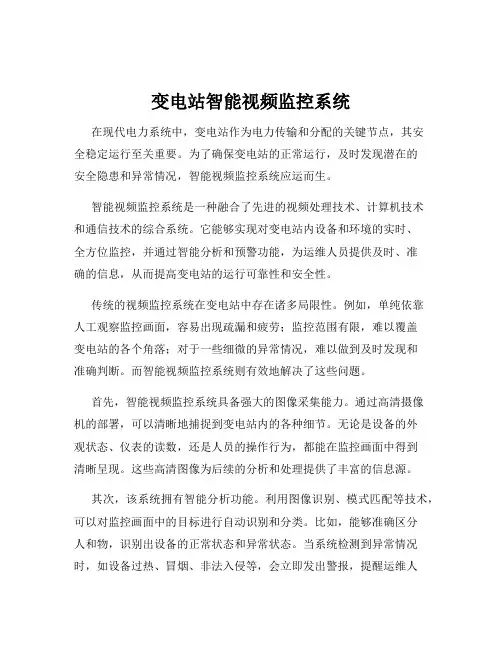 变电站智能视频监控系统

在现代电力系统中，变电站作为电力传输和分配的关键节点，其安全稳定运行至关重要。为了确保变电站的正常运行，及时发现潜在的安全隐患和异常情况，智能视频监控系统应运而生。

智能视频监控系统是一种融合了先进的视频处理技术、计算机技术和通信技术的综合系统。它能够实现对变电站内设备和环境的实时、全方位监控，并通过智能分析和预警功能，为运维人员提供及时、准确的信息，从而提高变电站的运行可靠性和安全性。

传统的视频监控系统在变电站中存在诸多局限性。例如，单纯依靠人工观察监控画面，容易出现疏漏和疲劳；监控范围有限，难以覆盖变电站的各个角落；对于一些细微的异常情况，难以做到及时发现和准确判断。而智能视频监控系统则有效地解决了这些问题。

首先，智能视频监控系统具备强大的图像采集能力。通过高清摄像机的部署，可以清晰地捕捉到变电站内的各种细节。无论是设备的外观状态、仪表的读数，还是人员的操作行为，都能在监控画面中得到清晰呈现。这些高清图像为后续的分析和处理提供了丰富的信息源。

其次，该系统拥有智能分析功能。利用图像识别、模式匹配等技术，可以对监控画面中的目标进行自动识别和分类。比如，能够准确区分人和物，识别出设备的正常状态和异常状态。当系统检测到异常情况时，如设备过热、冒烟、非法入侵等，会立即发出警报，提醒运维人